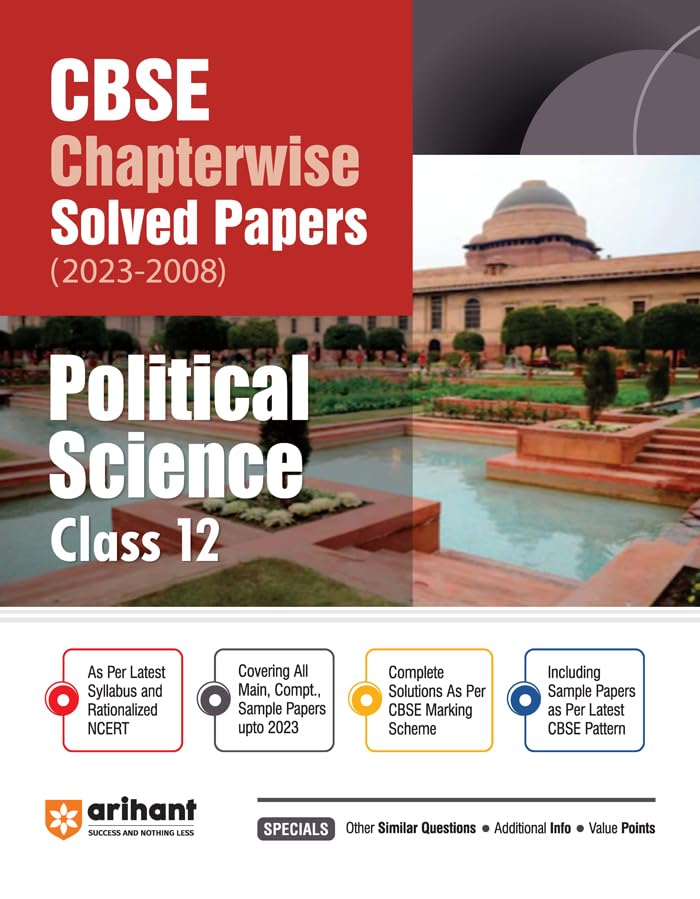 CBSE
Chapterwise
Solved Papers
(2023-2008)

Political Science
Class 12

As Per Latest Syllabus and Rationalized NCERT

Covering All Main, Compt., Sample Papers upto 2023

Complete Solutions As Per CBSE Marking Scheme

Including Sample Papers as Per Latest CBSE Pattern

arihant
SUCCESS AND NOTHING LESS

SPECIALS Other Similar Questions • Additional Info • Value Points